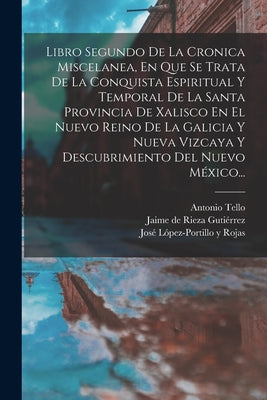 Libro Segundo De La Cronica Miscelanea, En Que Se Trata De La Conquista Espiritual Y Temporal De La Santa Provincia De Xalisco En El Nuevo Reino De La Galicia Y Nueva Vizcaya Y Descubrimiento Del Nuevo México...

Antonio Tello
Jaime de Rieza Gutiérrez
José López-Portillo y Rojas